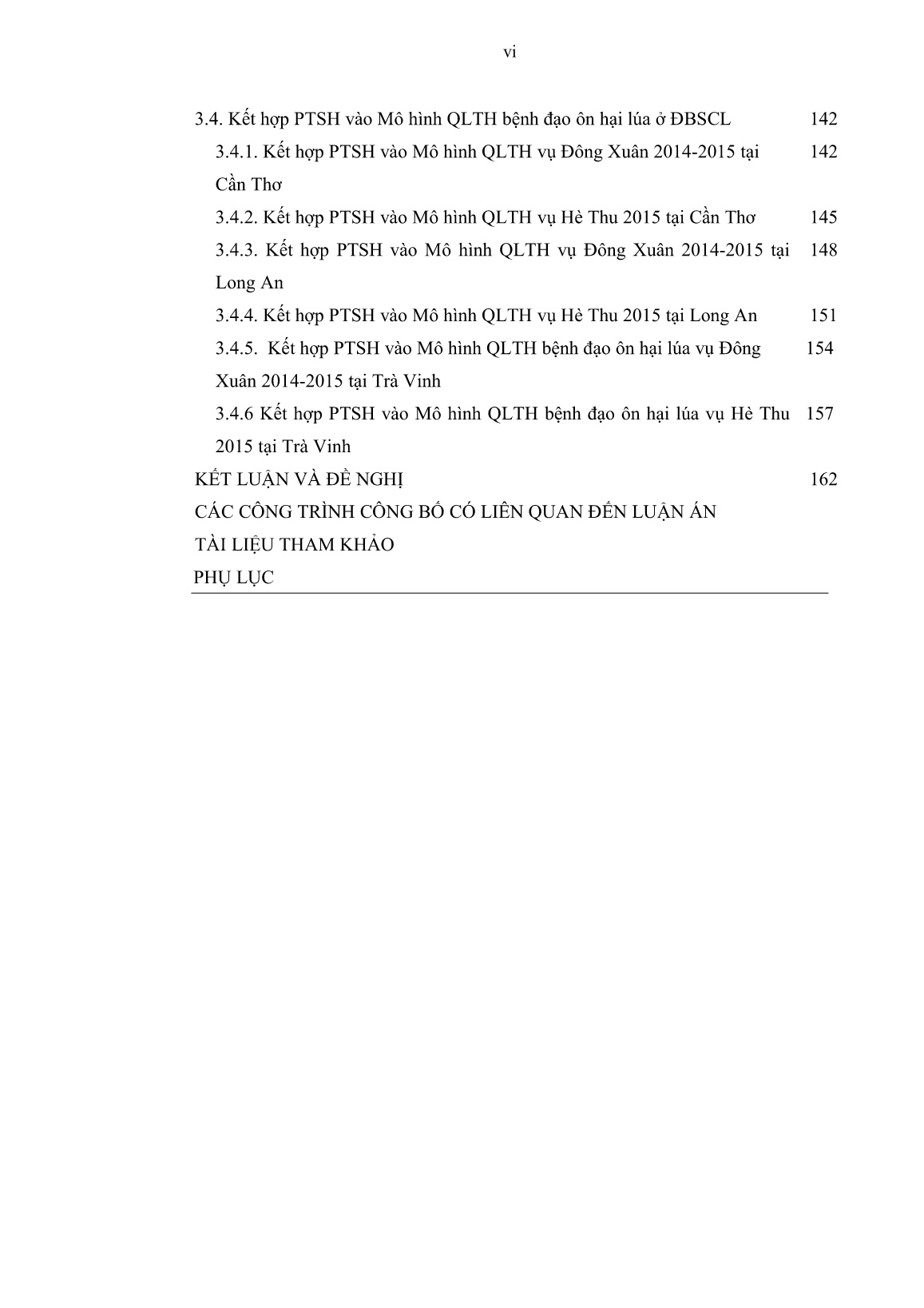 vi

3.4. Kết hợp PTSH vào Mô hình QLTH bệnh đạo ôn hại lúa ở ĐBSCL 142

3.4.1. Kết hợp PTSH vào Mô hình QLTH vụ Đông Xuân 2014-2015 tại Cần Thơ 142

3.4.2. Kết hợp PTSH vào Mô hình QLTH vụ Hè Thu 2015 tại Cần Thơ 145

3.4.3. Kết hợp PTSH vào Mô hình QLTH vụ Đông Xuân 2014-2015 tại Long An 148

3.4.4. Kết hợp PTSH vào Mô hình QLTH vụ Hè Thu 2015 tại Long An 151

3.4.5. Kết hợp PTSH vào Mô hình QLTH bệnh đạo ôn hại lúa vụ Đông Xuân 2014-2015 tại Trà Vinh 154

3.4.6 Kết hợp PTSH vào Mô hình QLTH bệnh đạo ôn hại lúa vụ Hè Thu 2015 tại Trà Vinh 157

KẾT LUẬN VÀ ĐỀ NGHỊ 162

CÁC CÔNG TRÌNH CÔNG BỐ CÓ LIÊN QUAN ĐẾN LUẬN ÁN

TÀI LIỆU THAM KHẢO

PHỤ LỤC